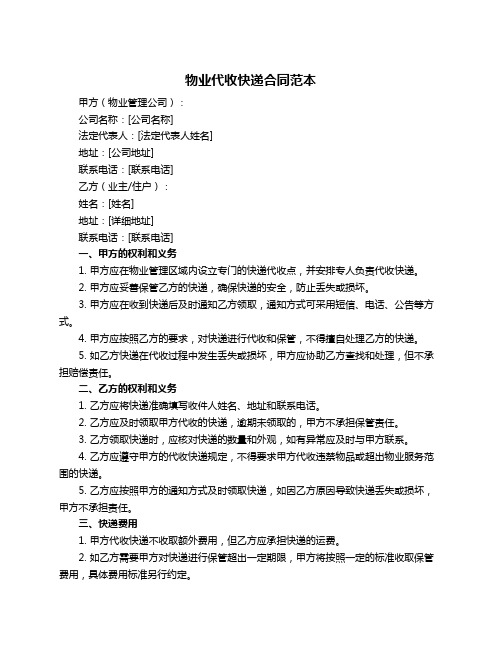 物业代收快递合同范本

甲方（物业管理公司）：

公司名称：[公司名称]

法定代表人：[法定代表人姓名]

地址：[公司地址]

联系电话：[联系电话]

乙方（业主/住户）：

姓名：[姓名]

地址：[详细地址]

联系电话：[联系电话]

一、甲方的权利和义务

1. 甲方应在物业管理区域内设立专门的快递代收点，并安排专人负责代收快递。

2. 甲方应妥善保管乙方的快递，确保快递的安全，防止丢失或损坏。

3. 甲方应在收到快递后及时通知乙方领取，通知方式可采用短信、电话、公告等方式。

4. 甲方应按照乙方的要求，对快递进行代收和保管，不得擅自处理乙方的快递。

5. 如乙方快递在代收过程中发生丢失或损坏，甲方应协助乙方查找和处理，但不承担赔偿责任。

二、乙方的权利和义务

1. 乙方应将快递准确填写收件人姓名、地址和联系电话。

2. 乙方应及时领取甲方代收的快递，逾期未领取的，甲方不承担保管责任。

3. 乙方领取快递时，应核对快递的数量和外观，如有异常应及时与甲方联系。

4. 乙方应遵守甲方的代收快递规定，不得要求甲方代收违禁物品或超出物业服务范围的快递。

5. 乙方应按照甲方的通知方式及时领取快递，如因乙方原因导致快递丢失或损坏，甲方不承担责任。

三、快递费用

1. 甲方代收快递不收取额外费用，但乙方应承担快递的运费。

2. 如乙方需要甲方对快递进行保管超出一定期限，甲方将按照一定的标准收取保管费用，具体费用标准另行约定。